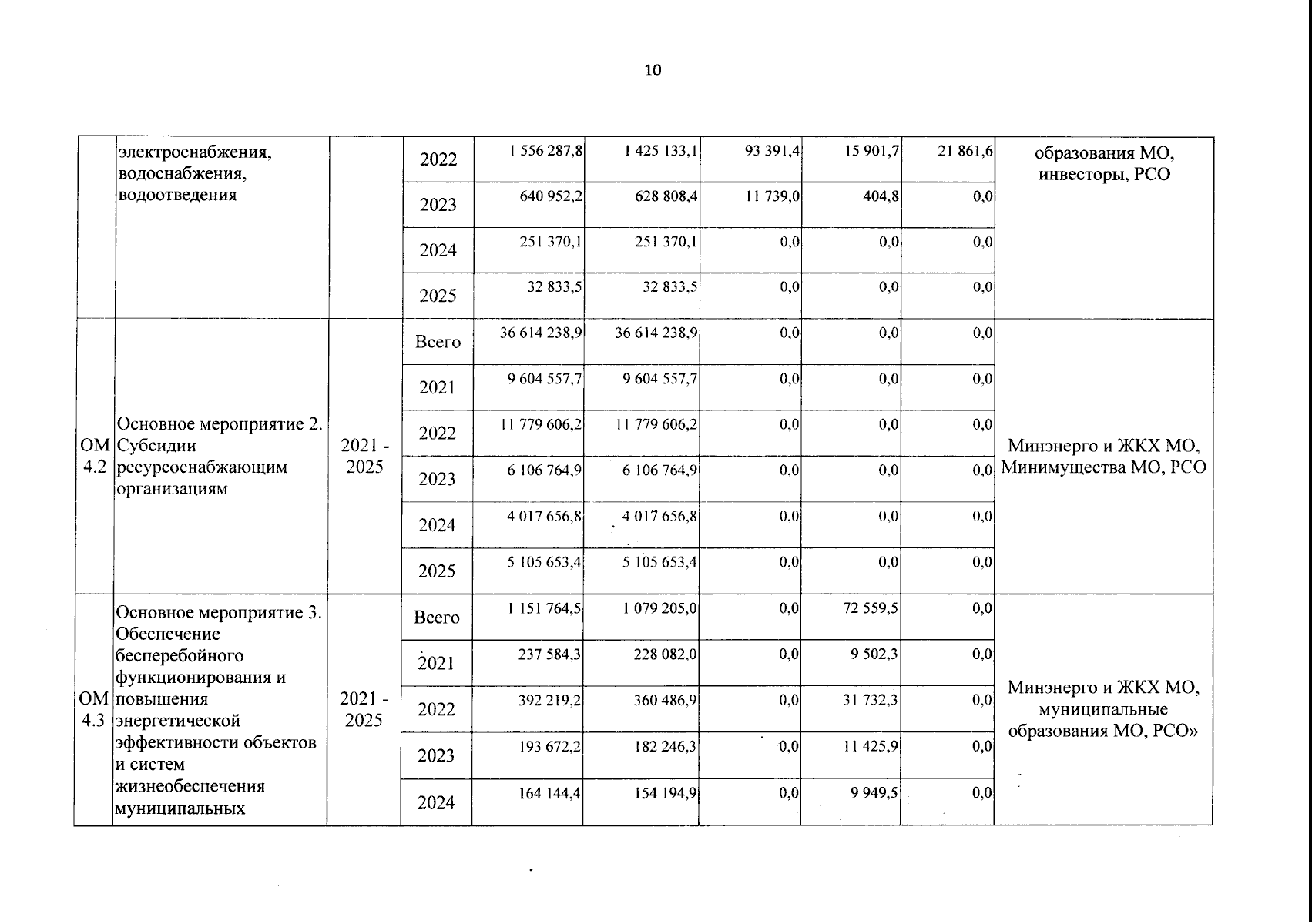 10

| | электроснабжения, водоснабжения, водоотведения | | 2022 | 1 556 287,8 | 1 425 133,1 | 93 391,4 | 15 901,7 | 21 861,6 | образования МО, инвесторы, РСО |
|---|---|---|---|---|---|---|---|---|---|
| | | | 2023 | 640 952,2 | 628 808,4 | 11 739,0 | 404,8 | 0,0 | |
| | | | 2024 | 251 370,1 | 251 370,1 | 0,0 | 0,0 | 0,0 | |
| | | | 2025 | 32 833,5 | 32 833,5 | 0,0 | 0,0 | 0,0 | |
| ОМ 4.2 | Основное мероприятие 2. Субсидии ресурсоснабжающим организациям | 2021 - 2025 | Всего | 36 614 238,9 | 36 614 238,9 | 0,0 | 0,0 | 0,0 | Минэнерго и ЖКХ МО, Минимущества МО, РСО |
| | | | 2021 | 9 604 557,7 | 9 604 557,7 | 0,0 | 0,0 | 0,0 | |
| | | | 2022 | 11 779 606,2 | 11 779 606,2 | 0,0 | 0,0 | 0,0 | |
| | | | 2023 | 6 106 764,9 | 6 106 764,9 | 0,0 | 0,0 | 0,0 | |
| | | | 2024 | 4 017 656,8 | 4 017 656,8 | 0,0 | 0,0 | 0,0 | |
| | | | 2025 | 5 105 653,4 | 5 105 653,4 | 0,0 | 0,0 | 0,0 | |
| ОМ 4.3 | Основное мероприятие 3. Обеспечение бесперебойного функционирования и повышения энергетической эффективности объектов и систем жизнеобеспечения муниципальных | 2021 - 2025 | Всего | 1 151 764,5 | 1 079 205,0 | 0,0 | 72 559,5 | 0,0 | Минэнерго и ЖКХ МО, муниципальные образования МО, РСО» |
| | | | 2021 | 237 584,3 | 228 082,0 | 0,0 | 9 502,3 | 0,0 | |
| | | | 2022 | 392 219,2 | 360 486,9 | 0,0 | 31 732,3 | 0,0 | |
| | | | 2023 | 193 672,2 | 182 246,3 | 0,0 | 11 425,9 | 0,0 | |
| | | | 2024 | 164 144,4 | 154 194,9 | 0,0 | 9 949,5 | 0,0 | |